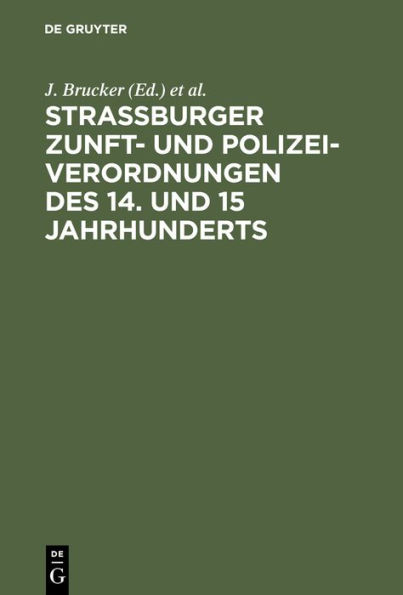 DE GRUYTER

J. Brucker (Ed.) et al.

STRASSBURGER ZUNFT- UND POLIZEI-VERORDNUNGEN DES 14. UND 15 JAHRHUNDERTS

DE
G